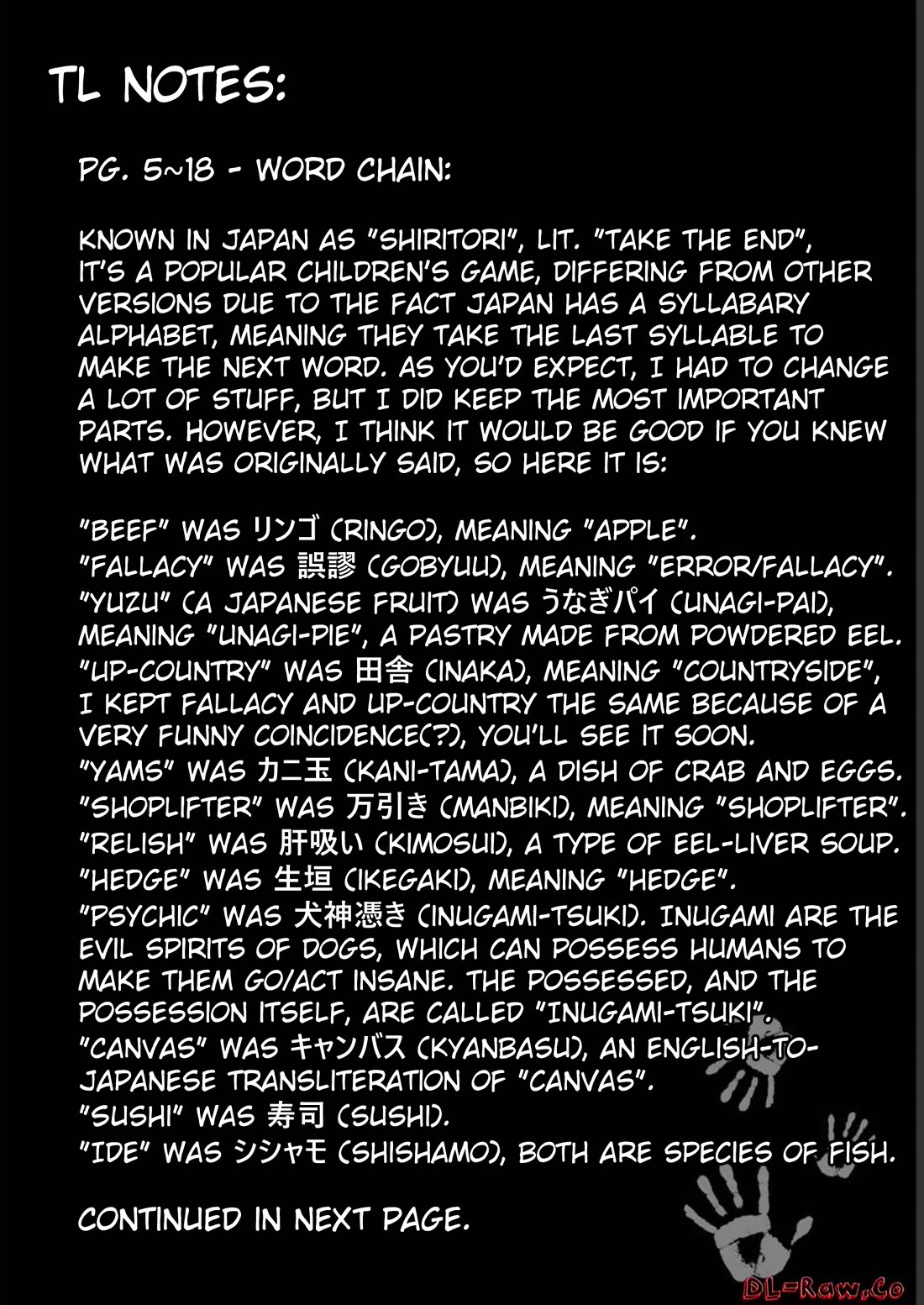 TL NOTES:

PG. 5~18 - WORD CHAIN:

KNOWN IN JAPAN AS "SHIRITORI", LIT. "TAKE THE END", IT'S A POPULAR CHILDREN'S GAME, DIFFERING FROM OTHER VERSIONS DUE TO THE FACT JAPAN HAS A SYLLABARY ALPHABET, MEANING THEY TAKE THE LAST SYLLABLE TO MAKE THE NEXT WORD. AS YOU'D EXPECT, I HAD TO CHANGE A LOT OF STUFF, BUT I DID KEEP THE MOST IMPORTANT PARTS. HOWEVER, I THINK IT WOULD BE GOOD IF YOU KNEW WHAT WAS ORIGINALLY SAID, SO HERE IT IS:

"BEEF" WAS リンゴ (RINGO), MEANING "APPLE".
"FALLACY" WAS 誤謬 (GOBYUU), MEANING "ERROR/FALLACY".
"YUZU" (A JAPANESE FRUIT) WAS うなぎパイ (UNAGI-PAI), MEANING "UNAGI-PIE", A PASTRY MADE FROM POWDERED EEL.
"UP-COUNTRY" WAS 田舎 (INAKA), MEANING "COUNTRYSIDE", I KEPT FALLACY AND UP-COUNTRY THE SAME BECAUSE OF A VERY FUNNY COINCIDENCE(?), YOU'LL SEE IT SOON.
"YAMS" WAS カニ玉 (KANI-TAMA), A DISH OF CRAB AND EGGS.
"SHOPLIFTER" WAS 万引き (MANBIKI), MEANING "SHOPLIFTER".
"RELISH" WAS 肝吸い (KIMOSUI), A TYPE OF EEL-LIVER SOUP.
"HEDGE" WAS 生垣 (IKEGAKI), MEANING "HEDGE".
"PSYCHIC" WAS 犬神憑き (INUGAMI-TSUKI). INUGAMI ARE THE EVIL SPIRITS OF DOGS, WHICH CAN POSSESS HUMANS TO MAKE THEM GO/ACT INSANE. THE POSSESSED, AND THE POSSESSION ITSELF, ARE CALLED "INUGAMI-TSUKI".
"CANVAS" WAS キャンバス (KYANBASU), AN ENGLISH-TO-JAPANESE TRANSLITERATION OF "CANVAS".
"SUSHI" WAS 寿司 (SUSHI).
"IDE" WAS シシャモ (SHISHAMO), BOTH ARE SPECIES OF FISH.

CONTINUED IN NEXT PAGE.

DL-Raw.Co